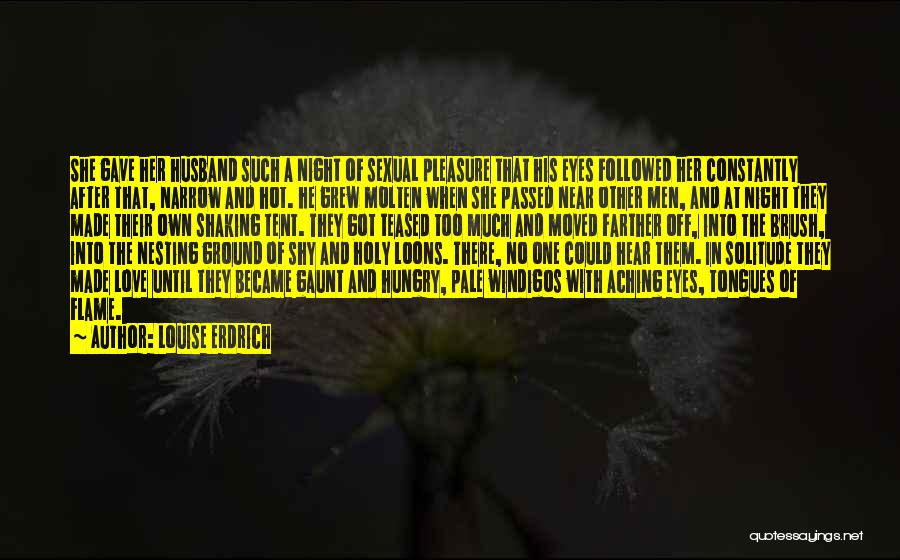 SHE GAVE HER HUSBAND SUCH A NIGHT OF SEXUAL PLEASURE THAT HIS EYES FOLLOWED HER CONSTANTLY AFTER THAT, NARROW AND HOT. HE GREW MOLTEN WHEN SHE PASSED NEAR OTHER MEN, AND AT NIGHT THEY MADE THEIR OWN SHAKING TENT. THEY GOT TEASED TOO MUCH AND MOVED FARTHER OFF, INTO THE BRUSH, INTO THE NESTING GROUND OF SHY AND HOLY LOONS. THERE, NO ONE COULD HEAR THEM. IN SOLITUDE THEY MADE LOVE UNTIL THEY BECAME GAUNT AND HUNGRY, PALE WINDIGOS WITH ACHING EYES, TONGUES OF FLAME.

~ AUTHOR: LOUISE ERDRICH

quotessayings.net